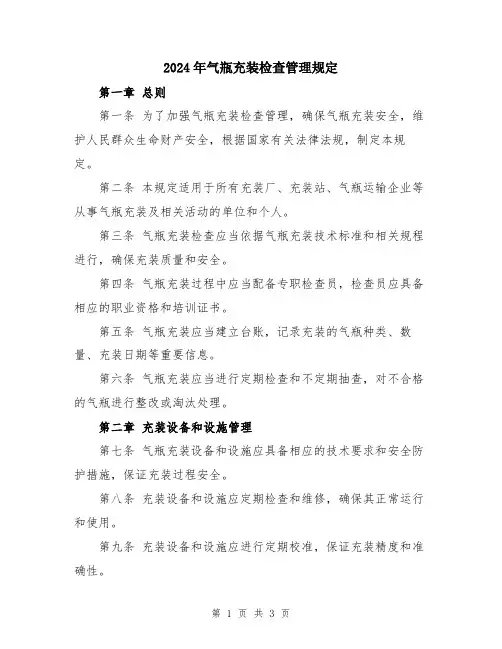 2024年气瓶充装检查管理规定

第一章 总则

第一条 为了加强气瓶充装检查管理，确保气瓶充装安全，维护人民群众生命财产安全，根据国家有关法律法规，制定本规定。

第二条 本规定适用于所有充装厂、充装站、气瓶运输企业等从事气瓶充装及相关活动的单位和个人。

第三条 气瓶充装检查应当依据气瓶充装技术标准和相关规程进行，确保充装质量和安全。

第四条 气瓶充装过程中应当配备专职检查员，检查员应具备相应的职业资格和培训证书。

第五条 气瓶充装应当建立台账，记录充装的气瓶种类、数量、充装日期等重要信息。

第六条 气瓶充装应当进行定期检查和不定期抽查，对不合格的气瓶进行整改或淘汰处理。

第二章 充装设备和设施管理

第七条 气瓶充装设备和设施应具备相应的技术要求和安全防护措施，保证充装过程安全。

第八条 充装设备和设施应定期检查和维修，确保其正常运行和使用。

第九条 充装设备和设施应进行定期校准，保证充装精度和准确性。

第 1 页 共 3 页